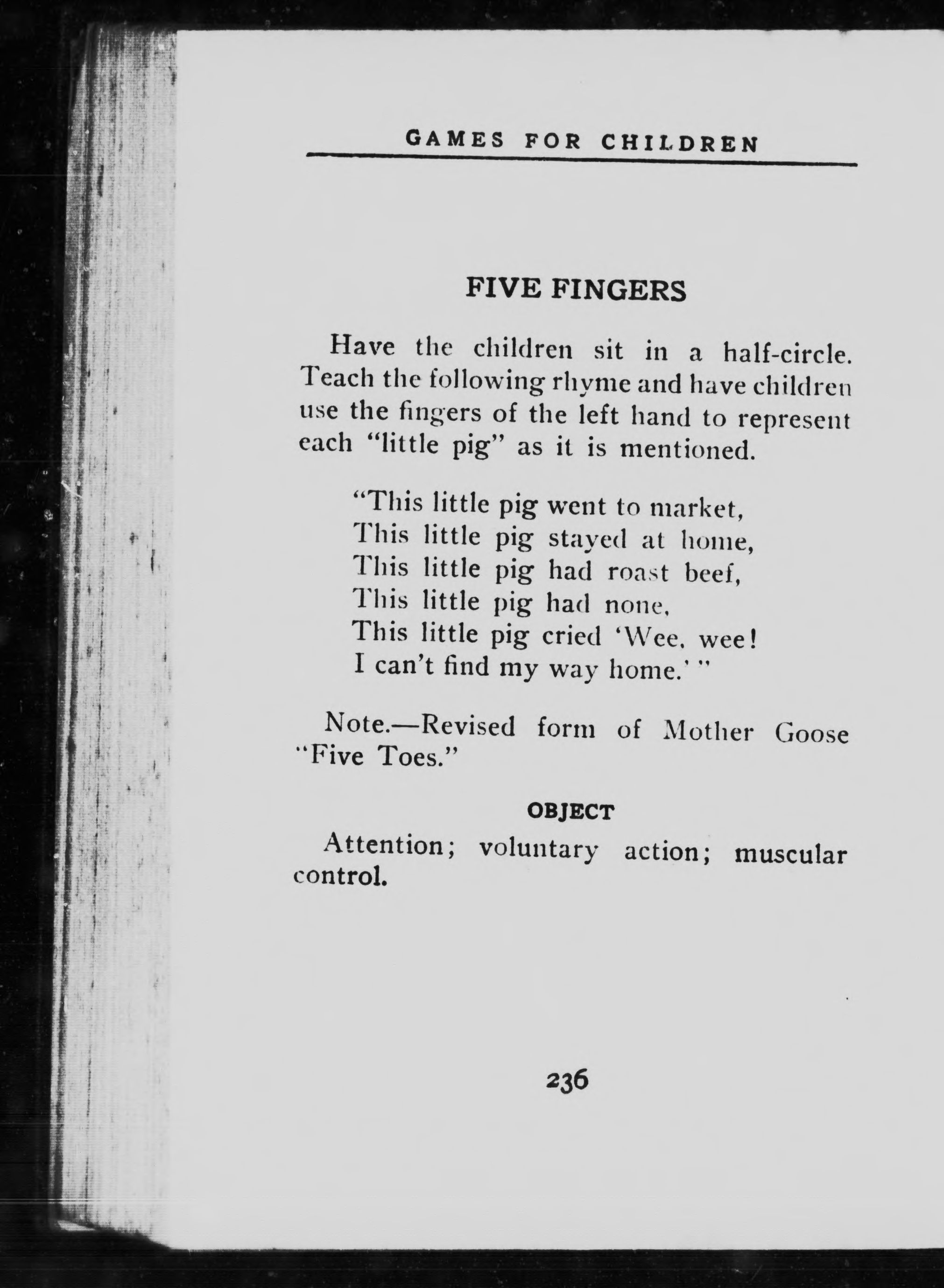 GAMES FOR CHILDREN

FIVE FINGERS

Have the children sit in a half-circle. Teach the following rhyme and have children use the fingers of the left hand to represent each "little pig" as it is mentioned.

"This little pig went to market,
This little pig stayed at home,
This little pig had roast beef,
This little pig had none,
This little pig cried 'Wee, wee!
I can't find my way home.' "

Note.—Revised form of Mother Goose "Five Toes."

OBJECT

Attention; voluntary action; muscular control.

236